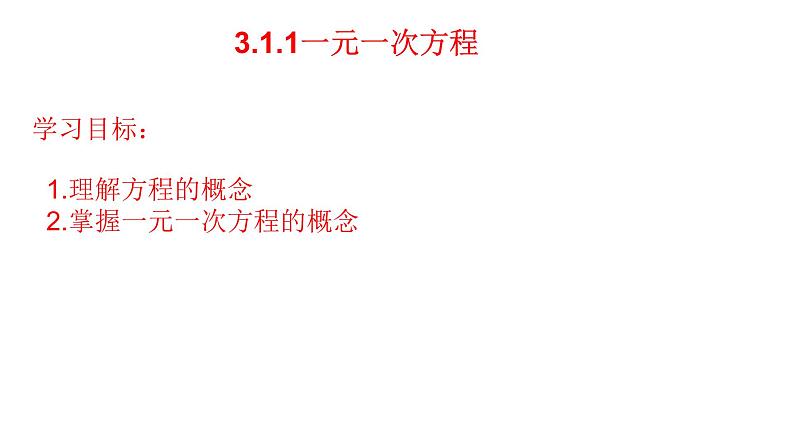 3.1.1一元一次方程

学习目标：

1.理解方程的概念
2.掌握一元一次方程的概念